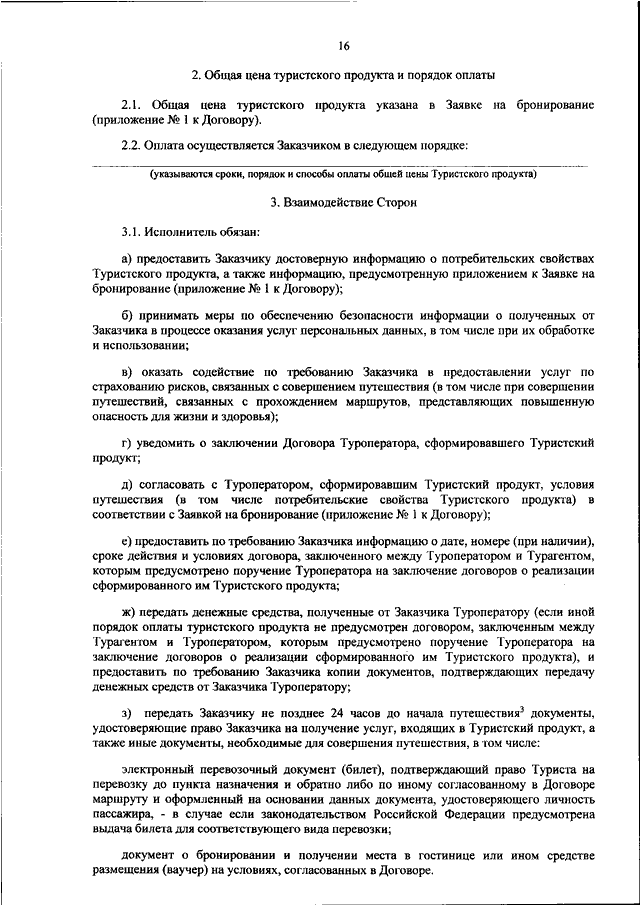 16

2. Общая цена туристского продукта и порядок оплаты

2.1. Общая цена туристского продукта указана в Заявке на бронирование (приложение № 1 к Договору).

2.2. Оплата осуществляется Заказчиком в следующем порядке:

(указываются сроки, порядок и способы оплаты общей цены Туристского продукта)

3. Взаимодействие Сторон

3.1. Исполнитель обязан:

а) предоставить Заказчику достоверную информацию о потребительских свойствах Туристского продукта, а также информацию, предусмотренную приложением к Заявке на бронирование (приложение № 1 к Договору);

б) принимать меры по обеспечению безопасности информации о полученных от Заказчика в процессе оказания услуг персональных данных, в том числе при их обработке и использовании;

в) оказать содействие по требованию Заказчика в предоставлении услуг по страхованию рисков, связанных с совершением путешествия (в том числе при совершении путешествий, связанных с прохождением маршрутов, представляющих повышенную опасность для жизни и здоровья);

г) уведомить о заключении Договора Туроператора, сформировавшего Туристский продукт;

д) согласовать с Туроператором, сформировавшим Туристский продукт, условия путешествия (в том числе потребительские свойства Туристского продукта) в соответствии с Заявкой на бронирование (приложение № 1 к Договору);

е) предоставить по требованию Заказчика информацию о дате, номере (при наличии), сроке действия и условиях договора, заключенного между Туроператором и Турагентом, которым предусмотрено поручение Туроператора на заключение договоров о реализации сформированного им Туристского продукта;

ж) передать денежные средства, полученные от Заказчика Туроператору (если иной порядок оплаты туристского продукта не предусмотрен договором, заключенным между Турагентом и Туроператором, которым предусмотрено поручение Туроператора на заключение договоров о реализации сформированного им Туристского продукта), и предоставить по требованию Заказчика копии документов, подтверждающих передачу денежных средств от Заказчика Туроператору;

з) передать Заказчику не позднее 24 часов до начала путешествия$^3$ документы, удостоверяющие право Заказчика на получение услуг, входящих в Туристский продукт, а также иные документы, необходимые для совершения путешествия, в том числе:

электронный перевозочный документ (билет), подтверждающий право Туриста на перевозку до пункта назначения и обратно либо по иному согласованному в Договоре маршруту и оформленный на основании данных документа, удостоверяющего личность пассажира, - в случае если законодательством Российской Федерации предусмотрена выдача билета для соответствующего вида перевозки;

документ о бронировании и получении места в гостинице или ином средстве размещения (ваучер) на условиях, согласованных в Договоре.